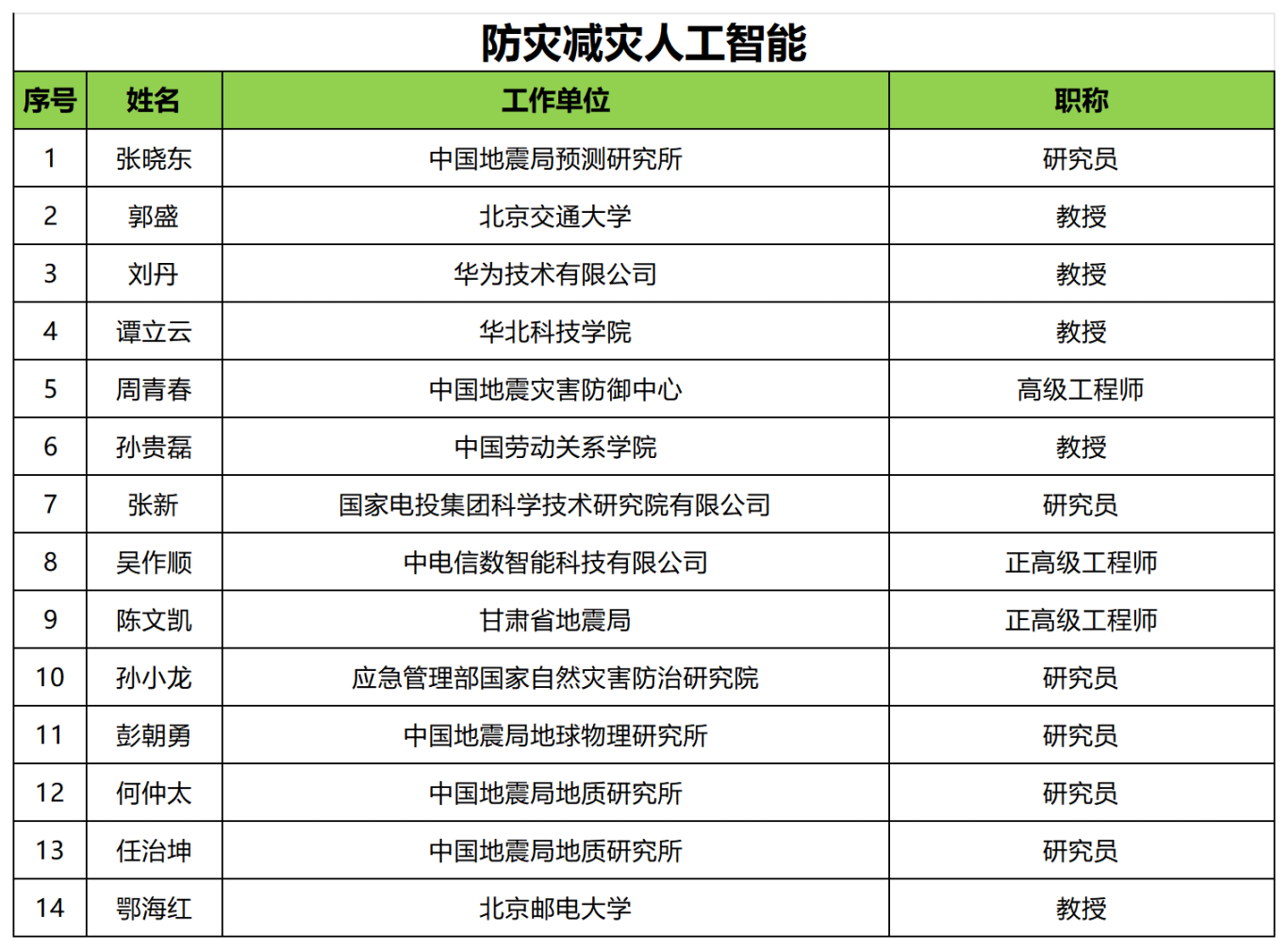 防灾减灾人工智能

| 序号 | 姓名 | 工作单位 | 职称 |
|---|---|---|---|
| 1 | 张晓东 | 中国地震局预测研究所 | 研究员 |
| 2 | 郭盛 | 北京交通大学 | 教授 |
| 3 | 刘丹 | 华为技术有限公司 | 教授 |
| 4 | 谭立云 | 华北科技学院 | 教授 |
| 5 | 周青春 | 中国地震灾害防御中心 | 高级工程师 |
| 6 | 孙贵磊 | 中国劳动关系学院 | 教授 |
| 7 | 张新 | 国家电投集团科学技术研究院有限公司 | 研究员 |
| 8 | 吴作顺 | 中电信数智能科技有限公司 | 正高级工程师 |
| 9 | 陈文凯 | 甘肃省地震局 | 正高级工程师 |
| 10 | 孙小龙 | 应急管理部国家自然灾害防治研究院 | 研究员 |
| 11 | 彭朝勇 | 中国地震局地球物理研究所 | 研究员 |
| 12 | 何仲太 | 中国地震局地质研究所 | 研究员 |
| 13 | 任治坤 | 中国地震局地质研究所 | 研究员 |
| 14 | 鄂海红 | 北京邮电大学 | 教授 |